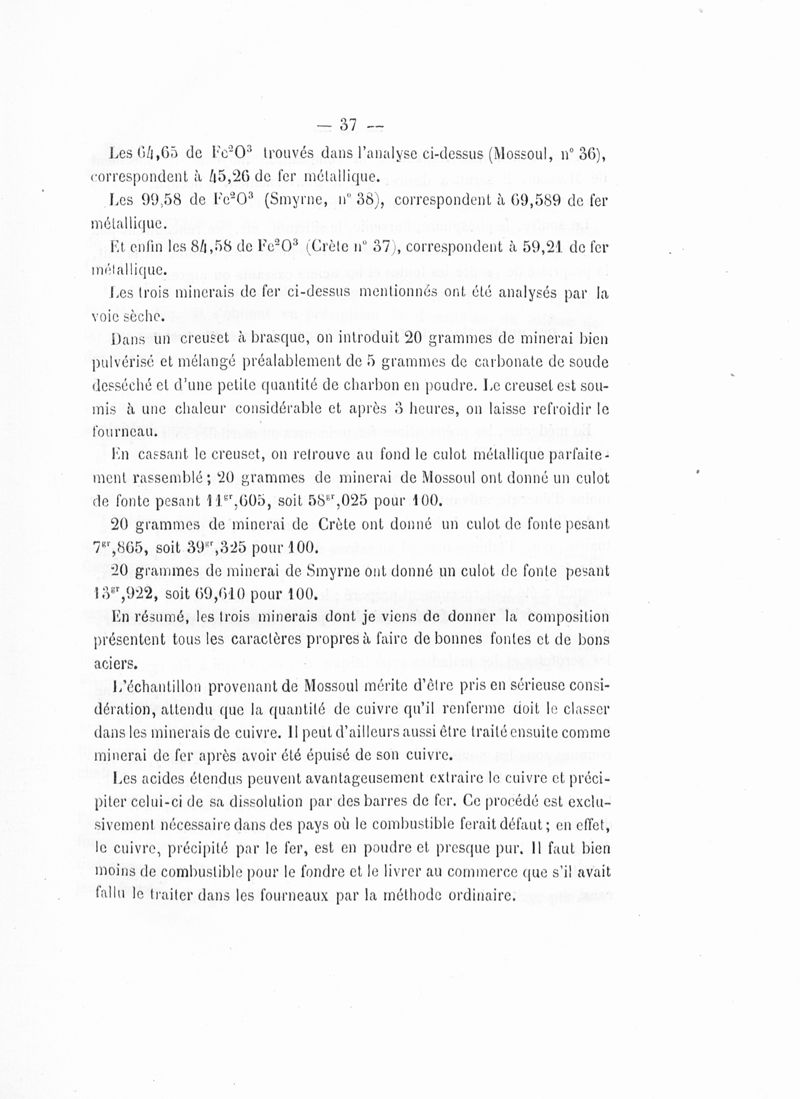 — 37 —

Les 64,65 de $Fe^2O^3$ trouvés dans l'analyse ci-dessus (Mossoul, n° 36), correspondent à 45,26 de fer métallique.

Les 99,58 de $Fe^2O^3$ (Smyrne, n° 38), correspondent à 69,589 de fer métallique.

Et enfin les 84,58 de $Fe^2O^3$ (Crète n° 37), correspondent à 59,21 de fer métallique.

Les trois minerais de fer ci-dessus mentionnés ont été analysés par la voie sèche.

Dans un creuset à brasque, on introduit 20 grammes de minerai bien pulvérisé et mélangé préalablement de 5 grammes de carbonate de soude desséché et d'une petite quantité de charbon en poudre. Le creuset est soumis à une chaleur considérable et après 3 heures, on laisse refroidir le fourneau.

En cassant le creuset, on retrouve au fond le culot métallique parfaitement rassemblé ; 20 grammes de minerai de Mossoul ont donné un culot de fonte pesant $11^{gr},605$, soit $58^{gr},025$ pour 100.

20 grammes de minerai de Crète ont donné un culot de fonte pesant $7^{gr},865$, soit $39^{gr},325$ pour 100.

20 grammes de minerai de Smyrne ont donné un culot de fonte pesant $13^{gr},922$, soit 69,610 pour 100.

En résumé, les trois minerais dont je viens de donner la composition présentent tous les caractères propres à faire de bonnes fontes et de bons aciers.

L'échantillon provenant de Mossoul mérite d'être pris en sérieuse considération, attendu que la quantité de cuivre qu'il renferme doit le classer dans les minerais de cuivre. Il peut d'ailleurs aussi être traité ensuite comme minerai de fer après avoir été épuisé de son cuivre.

Les acides étendus peuvent avantageusement extraire le cuivre et précipiter celui-ci de sa dissolution par des barres de fer. Ce procédé est exclusivement nécessaire dans des pays où le combustible ferait défaut ; en effet, le cuivre, précipité par le fer, est en poudre et presque pur. Il faut bien moins de combustible pour le fondre et le livrer au commerce que s'il avait fallu le traiter dans les fourneaux par la méthode ordinaire.